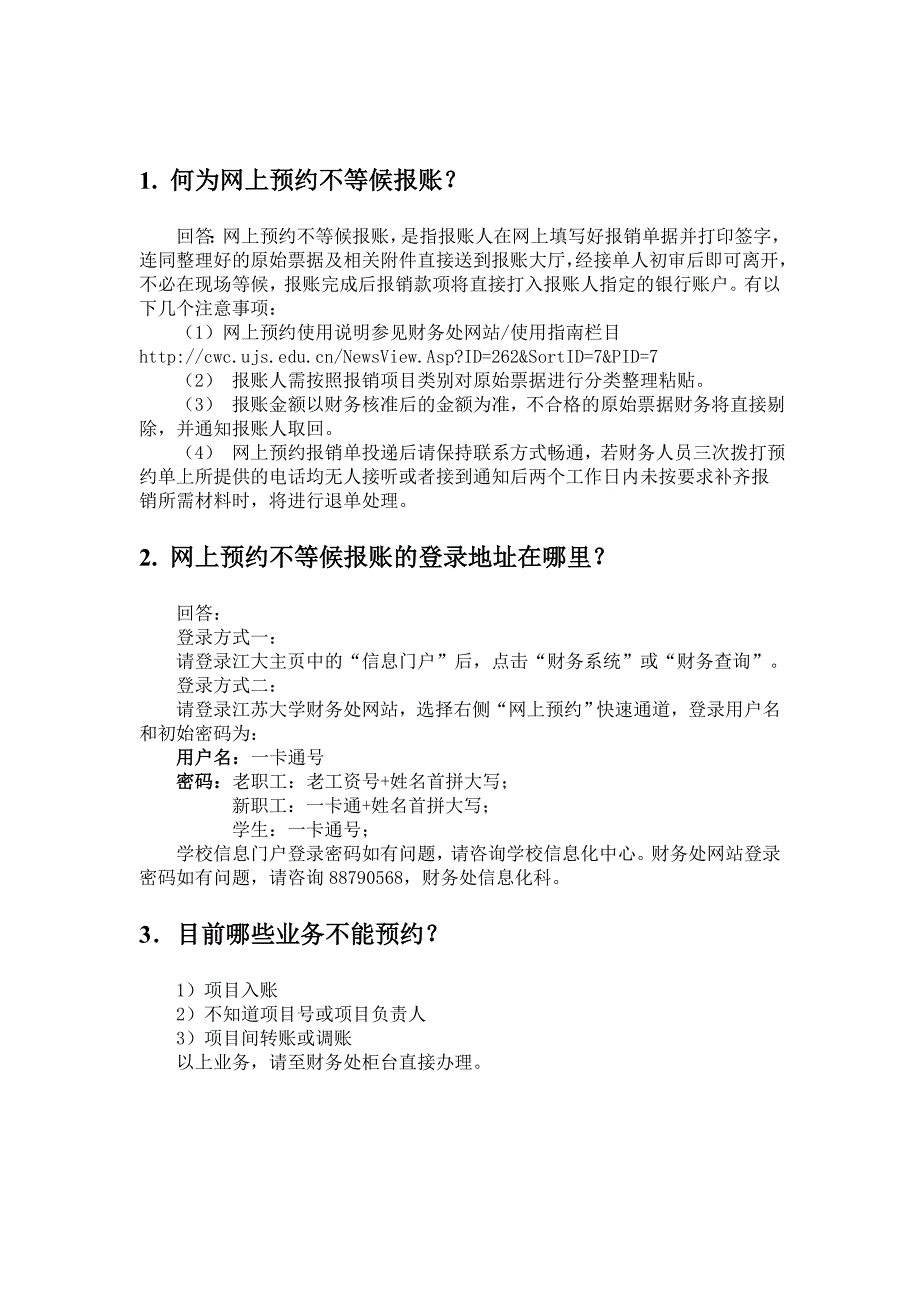 1. 何为网上预约不等候报账？

回答: 网上预约不等候报账，是指报账人在网上填写好报销单据并打印签字，连同整理好的原始票据及相关附件直接送到报账大厅，经接单人初审后即可离开，不必在现场等候，报账完成后报销款项将直接打入报账人指定的银行账户。有以下几个注意事项：

（1）网上预约使用说明参见财务处网站/使用指南栏目 http://cwc.ujs.edu.cn/NewsView.Asp?ID=262&SortID=7&PID=7

（2） 报账人需按照报销项目类别对原始票据进行分类整理粘贴。

（3） 报账金额以财务核准后的金额为准，不合格的原始票据财务将直接剔除，并通知报账人取回。

（4） 网上预约报销单投递后请保持联系方式畅通，若财务人员三次拨打预约单上所提供的电话均无人接听或者接到通知后两个工作日内未按要求补齐报销所需材料时，将进行退单处理。

2. 网上预约不等候报账的登录地址在哪里？

回答：
登录方式一：
请登录江大主页中的“信息门户”后，点击“财务系统”或“财务查询”。
登录方式二：
请登录江苏大学财务处网站，选择右侧“网上预约”快速通道，登录用户名和初始密码为:
用户名：一卡通号
密码：老职工：老工资号+姓名首拼大写；
新职工：一卡通+姓名首拼大写；
学生：一卡通号；
学校信息门户登录密码如有问题，请咨询学校信息化中心。财务处网站登录密码如有问题，请咨询 88790568，财务处信息化科。

3． 目前哪些业务不能预约？

1）项目入账
2）不知道项目号或项目负责人
3）项目间转账或调账
以上业务，请至财务处柜台直接办理。